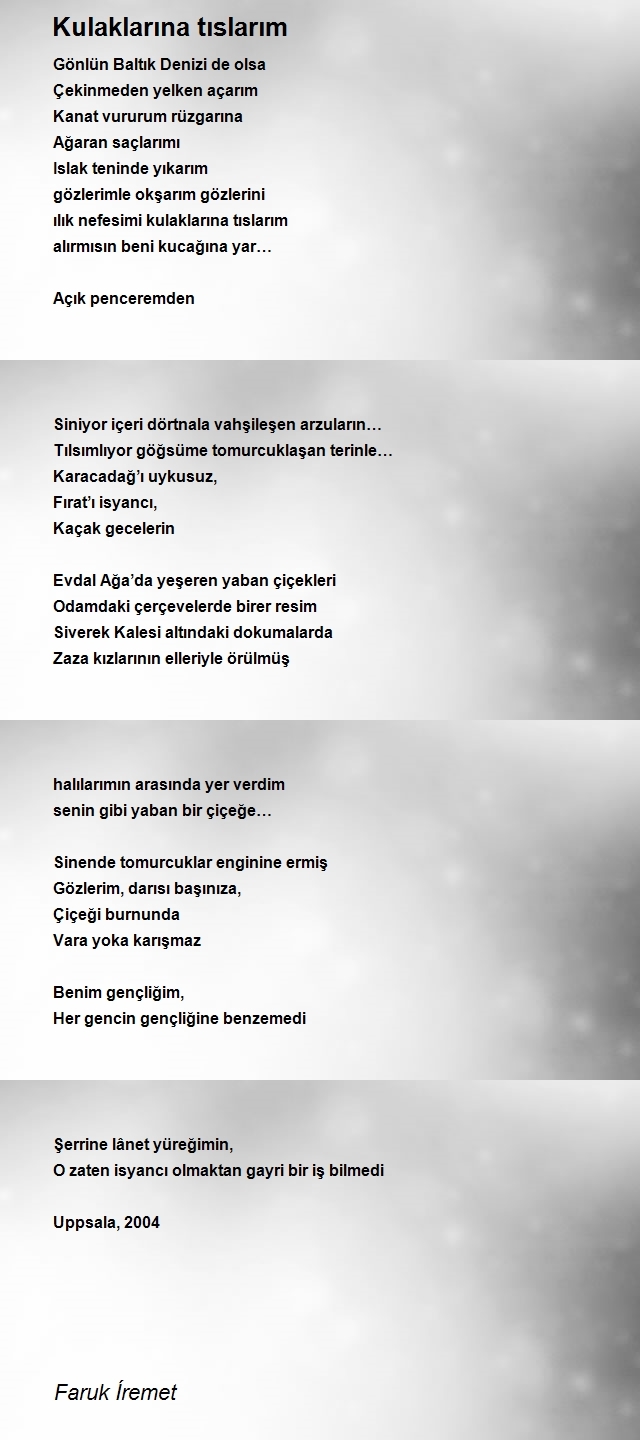 Kulaklarına tıslarım

Gönlün Baltık Denizi de olsa
Çekinmeden yelken açarım
Kanat vururum rüzgarına
Ağaran saçlarımı
Islak teninde yıkarım
gözlerimle okşarım gözlerini
ılık nefesimi kulaklarına tıslarım
alırmısın beni kucağına yar…

Açık penceremden

Siniyor içeri dörtnala vahşileşen arzuların…
Tılsımlıyor göğsüme tomurcuklaşan terinle…
Karacadağ'ı uykusuz,
Fırat'ı isyancı,
Kaçak gecelerin

Evdal Ağa'da yeşeren yaban çiçekleri
Odamdaki çerçevelerde birer resim
Siverek Kalesi altındaki dokumalarda
Zaza kızlarının elleriyle örülmüş

halılarımın arasında yer verdim
senin gibi yaban bir çiçeğe…

Sinende tomurcuklar enginine ermiş
Gözlerim, darısı başınıza,
Çiçeği burnunda
Vara yoka karışmaz

Benim gençliğim,
Her gencin gençliğine benzemedi

Şerrine lânet yüreğimin,
O zaten isyancı olmaktan gayri bir iş bilmedi

Uppsala, 2004

Faruk İremet